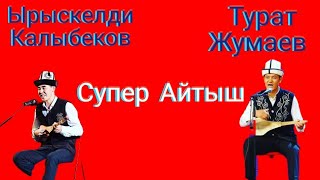 Ырыскелди Калыбеков

Турат Жумаев

Супер Айтыш